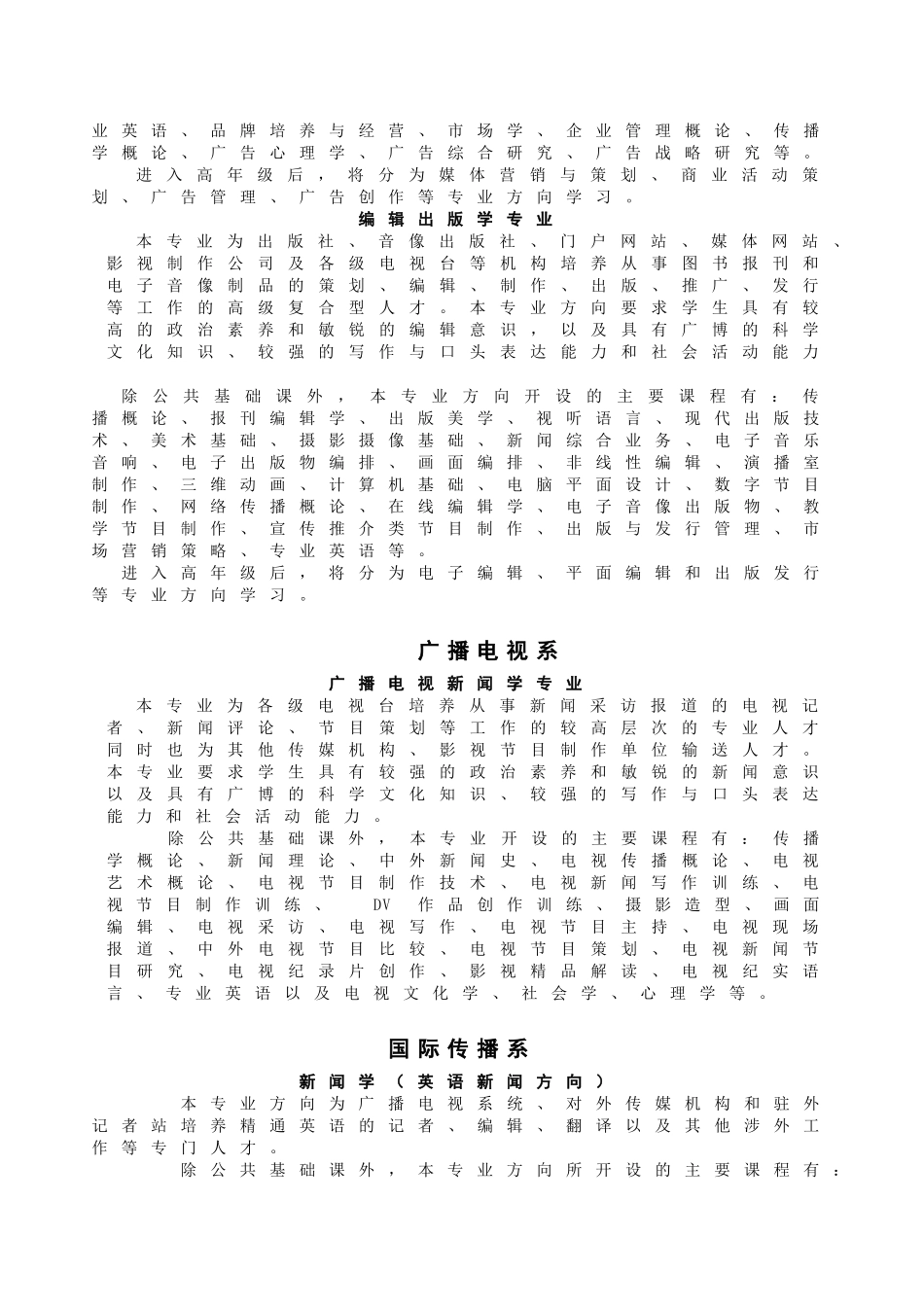 业英语、品牌培养与经营、市场学、企业管理概论、传播学概论、广告心理学、广告综合研究、广告战略研究等。

进入高年级后，将分为媒体营销与策划、商业活动策划、广告管理、广告创作等专业方向学习。

编辑出版学专业

本专业为出版社、音像出版社、门户网站、媒体网站、影视制作公司及各级电视台等机构培养从事图书报刊和电子音像制品的策划、编辑、制作、出版、推广、发行等工作的高级复合型人才。本专业方向要求学生具有较高的政治素养和敏锐的编辑意识，以及具有广博的科学文化知识、较强的写作与口头表达能力和社会活动能力

除公共基础课外，本专业方向开设的主要课程有：传播概论、报刊编辑学、出版美学、视听语言、现代出版技术、美术基础、摄影摄像基础、新闻综合业务、电子音乐音响、电子出版物编排、画面编排、非线性编辑、演播室制作、三维动画、计算机基础、电脑平面设计、数字节目制作、网络传播概论、在线编辑学、电子音像出版物、教学节目制作、宣传推介类节目制作、出版与发行管理、市场营销策略、专业英语等。

进入高年级后，将分为电子编辑、平面编辑和出版发行等专业方向学习。

广播电视系

广播电视新闻学专业

本专业为各级电视台培养从事新闻采访报道的电视记者、新闻评论、节目策划等工作的较高层次的专业人才同时也为其他传媒机构、影视节目制作单位输送人才。本专业要求学生具有较强的政治素养和敏锐的新闻意识以及具有广博的科学文化知识、较强的写作与口头表达能力和社会活动能力。

除公共基础课外，本专业开设的主要课程有：传播学概论、新闻理论、中外新闻史、电视传播概论、电视艺术概论、电视节目制作技术、电视新闻写作训练、电视节目制作训练、 DV 作品创作训练、摄影造型、画面编辑、电视采访、电视写作、电视节目主持、电视现场报道、中外电视节目比较、电视节目策划、电视新闻节目研究、电视纪录片创作、影视精品解读、电视纪实语言、专业英语以及电视文化学、社会学、心理学等。

国际传播系

新闻学（英语新闻方向）

本专业方向为广播电视系统、对外传媒机构和驻外记者站培养精通英语的记者、编辑、翻译以及其他涉外工作等专门人才。

除公共基础课外，本专业方向所开设的主要课程有：